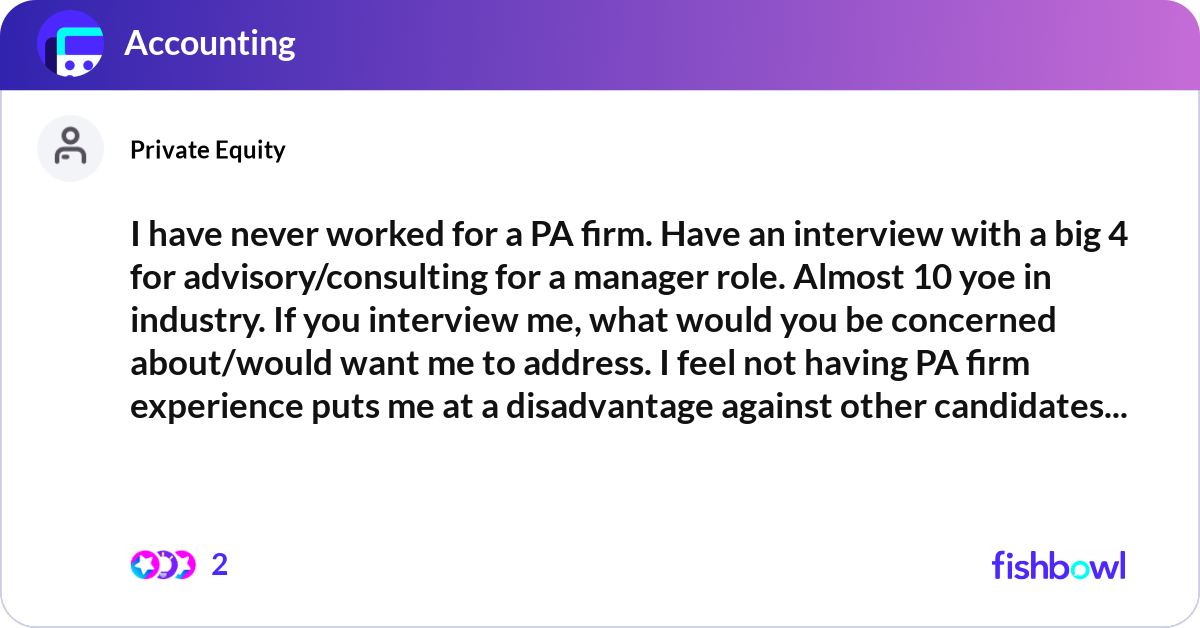 Accounting

Private Equity

I have never worked for a PA firm. Have an interview with a big 4 for advisory/consulting for a manager role. Almost 10 yoe in industry. If you interview me, what would you be concerned about/would want me to address. I feel not having PA firm experience puts me at a disadvantage against other candidates...

2

fishbowl